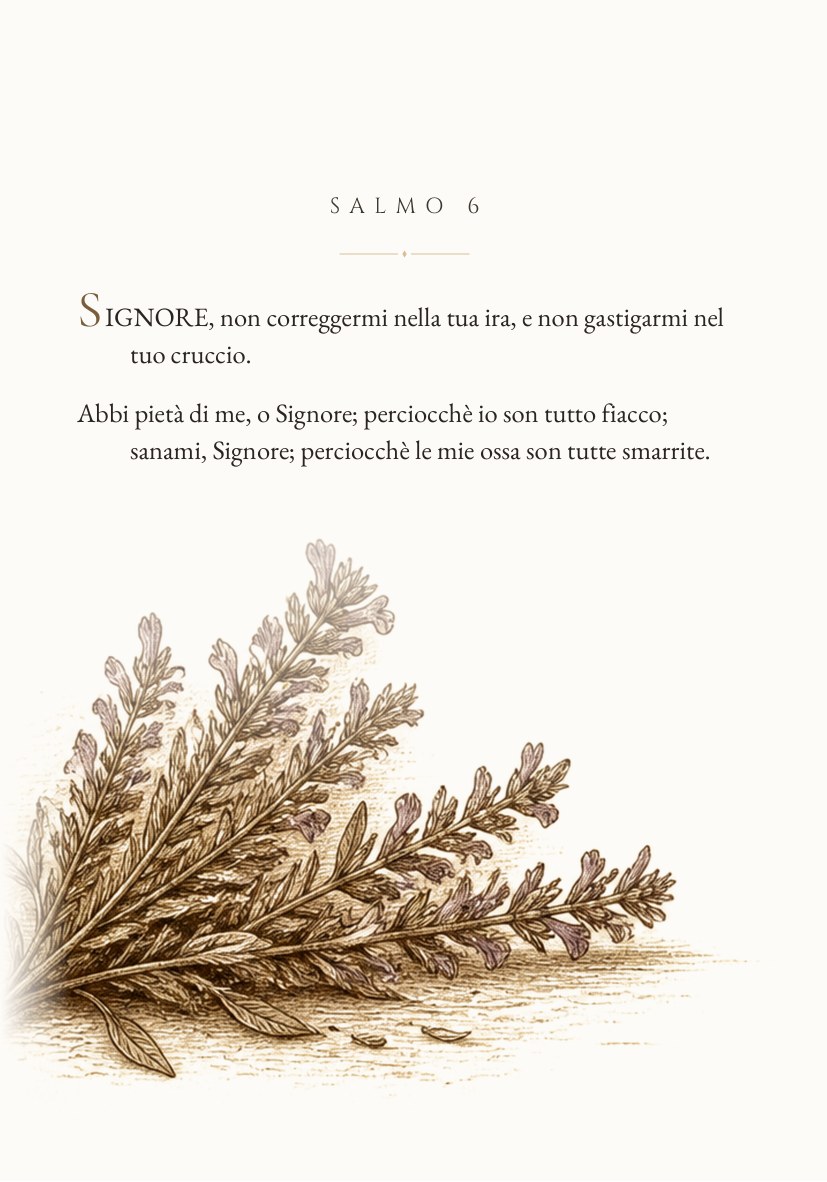 SALMO 6

SIGNORE, non correggermi nella tua ira, e non gastigarmi nel tuo cruccio.

Abbi pietà di me, o Signore; perciocchè io son tutto fiacco; sanami, Signore; perciocchè le mie ossa son tutte smarrite.